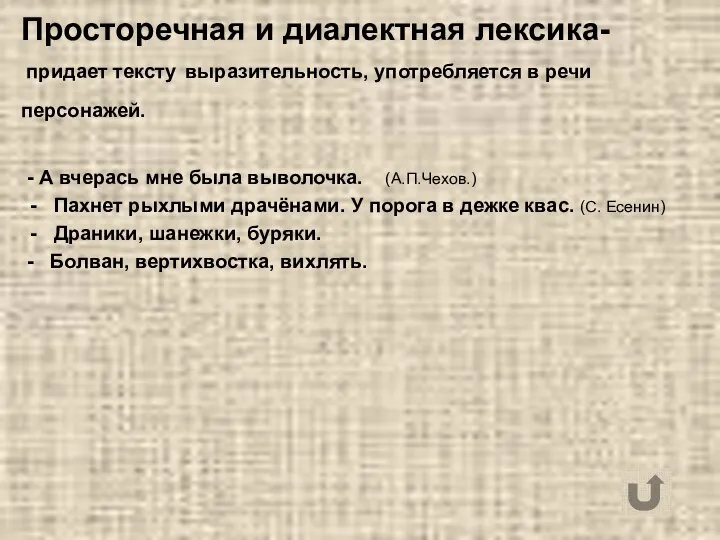 Просторечная и диалектная лексика-

придает тексту выразительность, употребляется в речи персонажей.

- А вчерась мне была выволочка. (А.П.Чехов.)
- Пахнет рыхлыми драчёнами. У порога в дежке квас. (С. Есенин)
- Драники, шанежки, буряки.
- Болван, вертихвостка, вихлять.